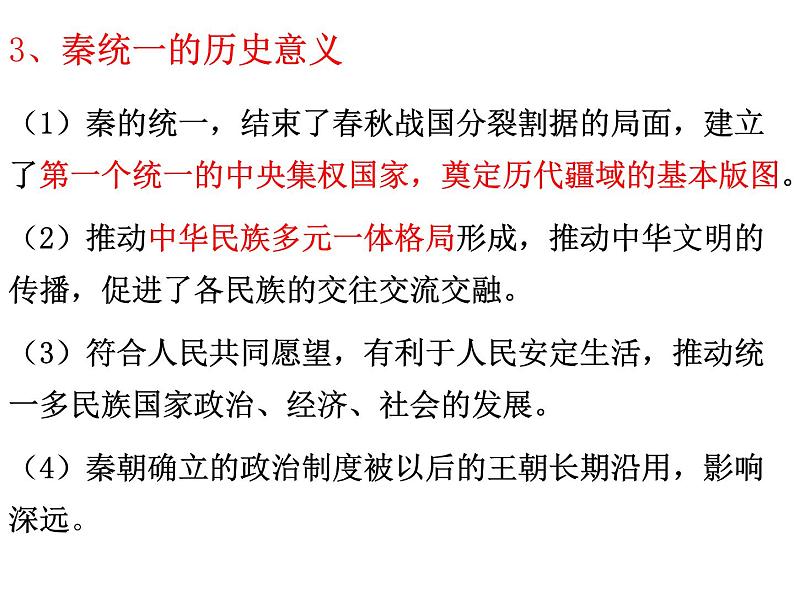 3、秦统一的历史意义

（1）秦的统一，结束了春秋战国分裂割据的局面，建立了第一个统一的中央集权国家，奠定历代疆域的基本版图。

（2）推动中华民族多元一体格局形成，推动中华文明的传播，促进了各民族的交往交流交融。

（3）符合人民共同愿望，有利于人民安定生活，推动统一多民族国家政治、经济、社会的发展。

（4）秦朝确立的政治制度被以后的王朝长期沿用，影响深远。